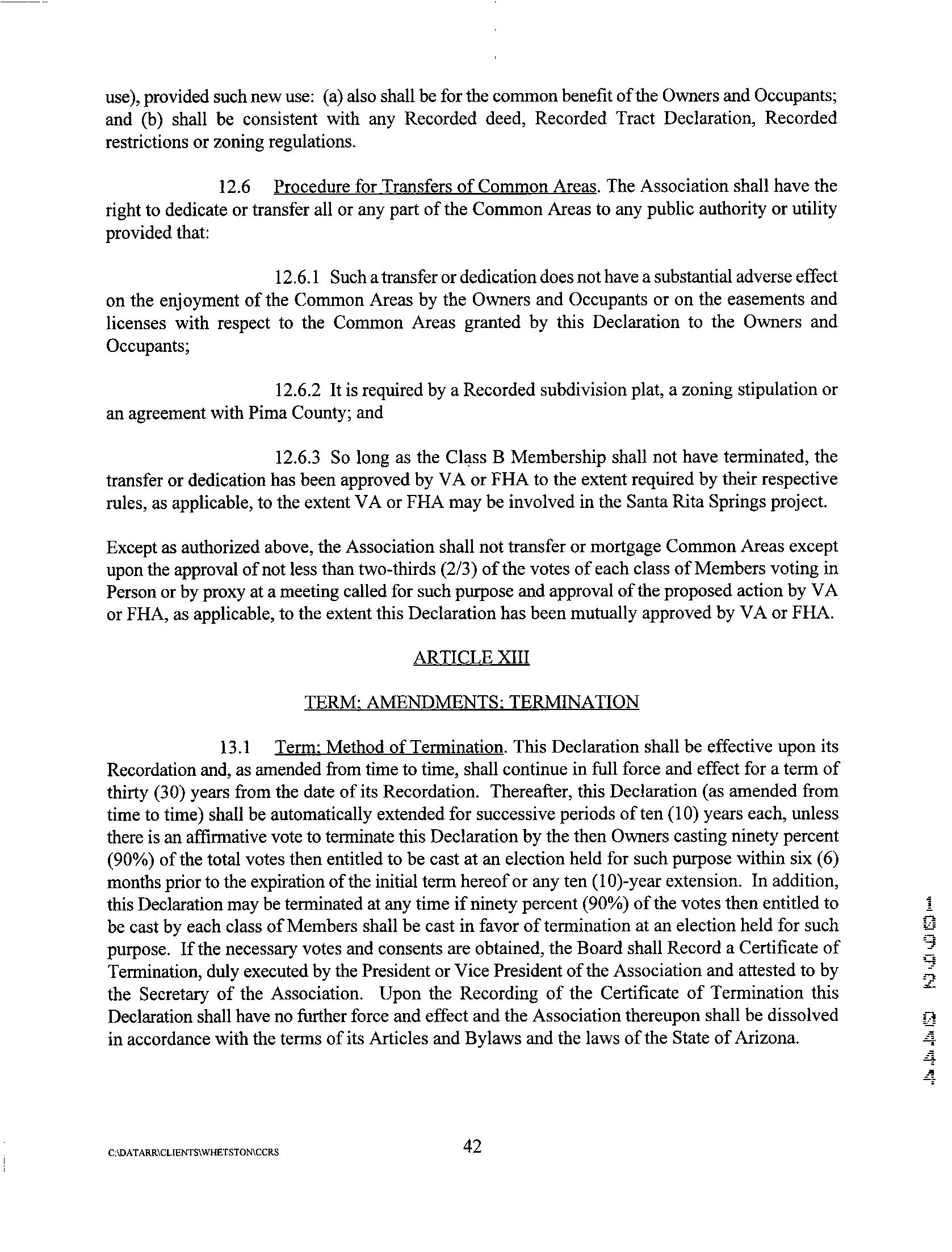 use), provided such new use: (a) also shall be for the common benefit of the Owners and Occupants; and (b) shall be consistent with any Recorded deed, Recorded Tract Declaration, Recorded restrictions or zoning regulations.

12.6 Procedure for Transfers of Common Areas. The Association shall have the right to dedicate or transfer all or any part of the Common Areas to any public authority or utility provided that:

12.6.1 Such a transfer or dedication does not have a substantial adverse effect on the enjoyment of the Common Areas by the Owners and Occupants or on the easements and licenses with respect to the Common Areas granted by this Declaration to the Owners and Occupants;

12.6.2 It is required by a Recorded subdivision plat, a zoning stipulation or an agreement with Pima County; and

12.6.3 So long as the Class B Membership shall not have terminated, the transfer or dedication has been approved by VA or FHA to the extent required by their respective rules, as applicable, to the extent VA or FHA may be involved in the Santa Rita Springs project.

Except as authorized above, the Association shall not transfer or mortgage Common Areas except upon the approval of not less than two-thirds (2/3) of the votes of each class of Members voting in Person or by proxy at a meeting called for such purpose and approval of the proposed action by VA or FHA, as applicable, to the extent this Declaration has been mutually approved by VA or FHA.

ARTICLE XIII

TERM; AMENDMENTS; TERMINATION

13.1 Term; Method of Termination. This Declaration shall be effective upon its Recordation and, as amended from time to time, shall continue in full force and effect for a term of thirty (30) years from the date of its Recordation. Thereafter, this Declaration (as amended from time to time) shall be automatically extended for successive periods of ten (10) years each, unless there is an affirmative vote to terminate this Declaration by the then Owners casting ninety percent (90%) of the total votes then entitled to be cast at an election held for such purpose within six (6) months prior to the expiration of the initial term hereof or any ten (10)-year extension. In addition, this Declaration may be terminated at any time if ninety percent (90%) of the votes then entitled to be cast by each class of Members shall be cast in favor of termination at an election held for such purpose. If the necessary votes and consents are obtained, the Board shall Record a Certificate of Termination, duly executed by the President or Vice President of the Association and attested to by the Secretary of the Association. Upon the Recording of the Certificate of Termination this Declaration shall have no further force and effect and the Association thereupon shall be dissolved in accordance with the terms of its Articles and Bylaws and the laws of the State of Arizona.

10992 0444

C:\DATARR\CLIENTS\WHETSTON\CCRS

42